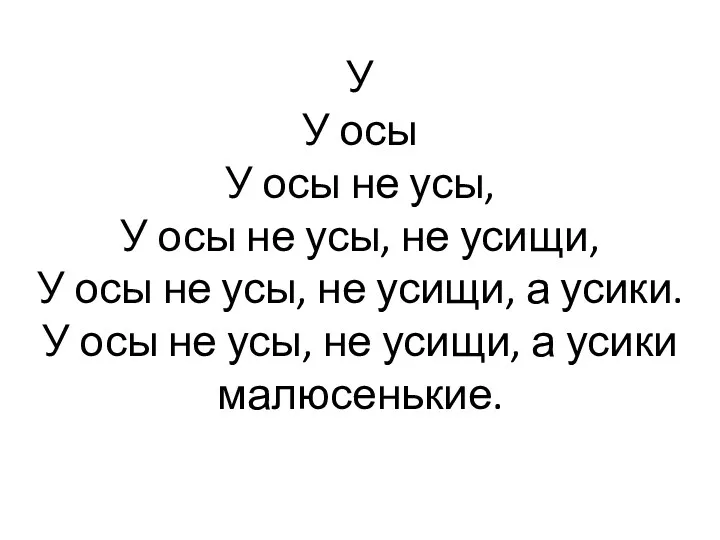 У
У осы
У осы не усы,
У осы не усы, не усищи,
У осы не усы, не усищи, а усики.
У осы не усы, не усищи, а усики малюсенькие.